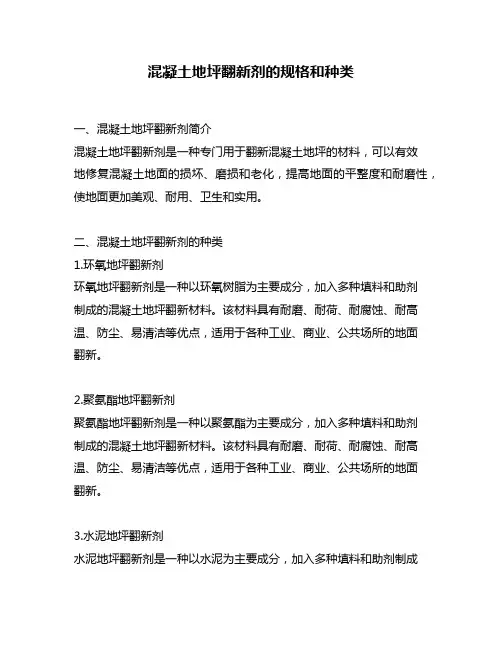 混凝土地坪翻新剂的规格和种类

一、混凝土地坪翻新剂简介
混凝土地坪翻新剂是一种专门用于翻新混凝土地坪的材料，可以有效地修复混凝土地面的损坏、磨损和老化，提高地面的平整度和耐磨性，使地面更加美观、耐用、卫生和实用。

二、混凝土地坪翻新剂的种类
1.环氧地坪翻新剂
环氧地坪翻新剂是一种以环氧树脂为主要成分，加入多种填料和助剂制成的混凝土地坪翻新材料。该材料具有耐磨、耐荷、耐腐蚀、耐高温、防尘、易清洁等优点，适用于各种工业、商业、公共场所的地面翻新。

2.聚氨酯地坪翻新剂
聚氨酯地坪翻新剂是一种以聚氨酯为主要成分，加入多种填料和助剂制成的混凝土地坪翻新材料。该材料具有耐磨、耐荷、耐腐蚀、耐高温、防尘、易清洁等优点，适用于各种工业、商业、公共场所的地面翻新。

3.水泥地坪翻新剂
水泥地坪翻新剂是一种以水泥为主要成分，加入多种填料和助剂制成